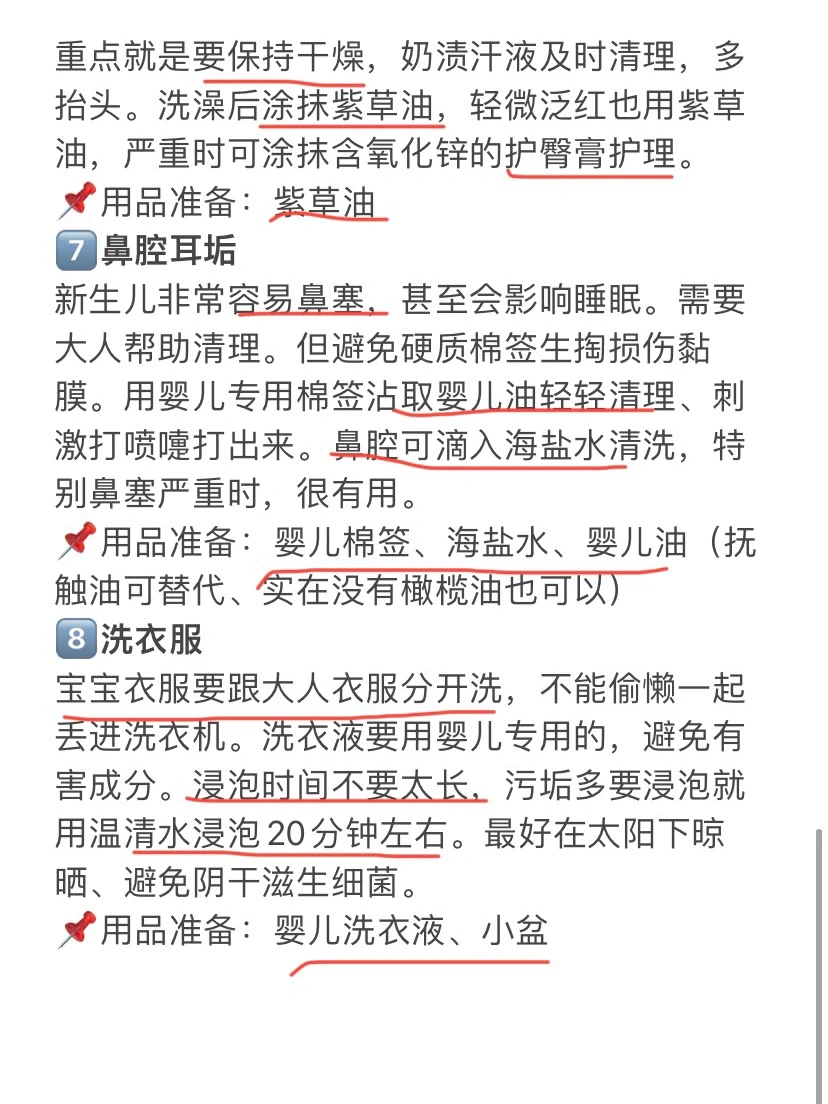 重点就是要保持干燥，奶渍汗液及时清理，多抬头。洗澡后涂抹紫草油，轻微泛红也用紫草油，严重时可涂抹含氧化锌的护臀膏护理。
📌用品准备：紫草油
7️⃣鼻腔耳垢
新生儿非常容易鼻塞，甚至会影响睡眠。需要大人帮助清理。但避免硬质棉签生掏损伤黏膜。用婴儿专用棉签沾取婴儿油轻轻清理、刺激打喷嚏打出来。鼻腔可滴入海盐水清洗，特别鼻塞严重时，很有用。
📌用品准备：婴儿棉签、海盐水、婴儿油（抚触油可替代、实在没有橄榄油也可以）
8️⃣洗衣服
宝宝衣服要跟大人衣服分开洗，不能偷懒一起丢进洗衣机。洗衣液要用婴儿专用的，避免有害成分。浸泡时间不要太长，污垢多要浸泡就用温清水浸泡 20 分钟左右。最好在太阳下晾晒、避免阴干滋生细菌。
📌用品准备：婴儿洗衣液、小盆